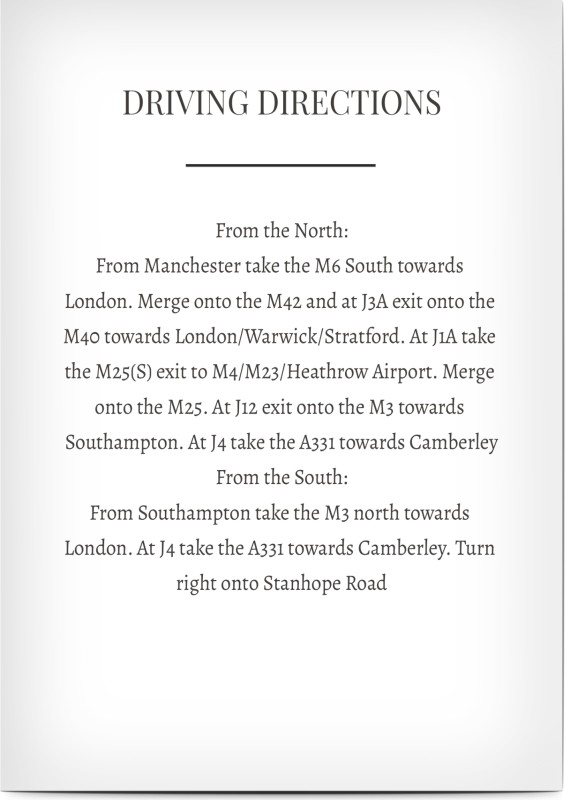 DRIVING DIRECTIONS

From the North:
From Manchester take the M6 South towards London. Merge onto the M42 and at J3A exit onto the M40 towards London/Warwick/Stratford. At J1A take the M25(S) exit to M4/M23/Heathrow Airport. Merge onto the M25. At J12 exit onto the M3 towards Southampton. At J4 take the A331 towards Camberley
From the South:
From Southampton take the M3 north towards London. At J4 take the A331 towards Camberley. Turn right onto Stanhope Road